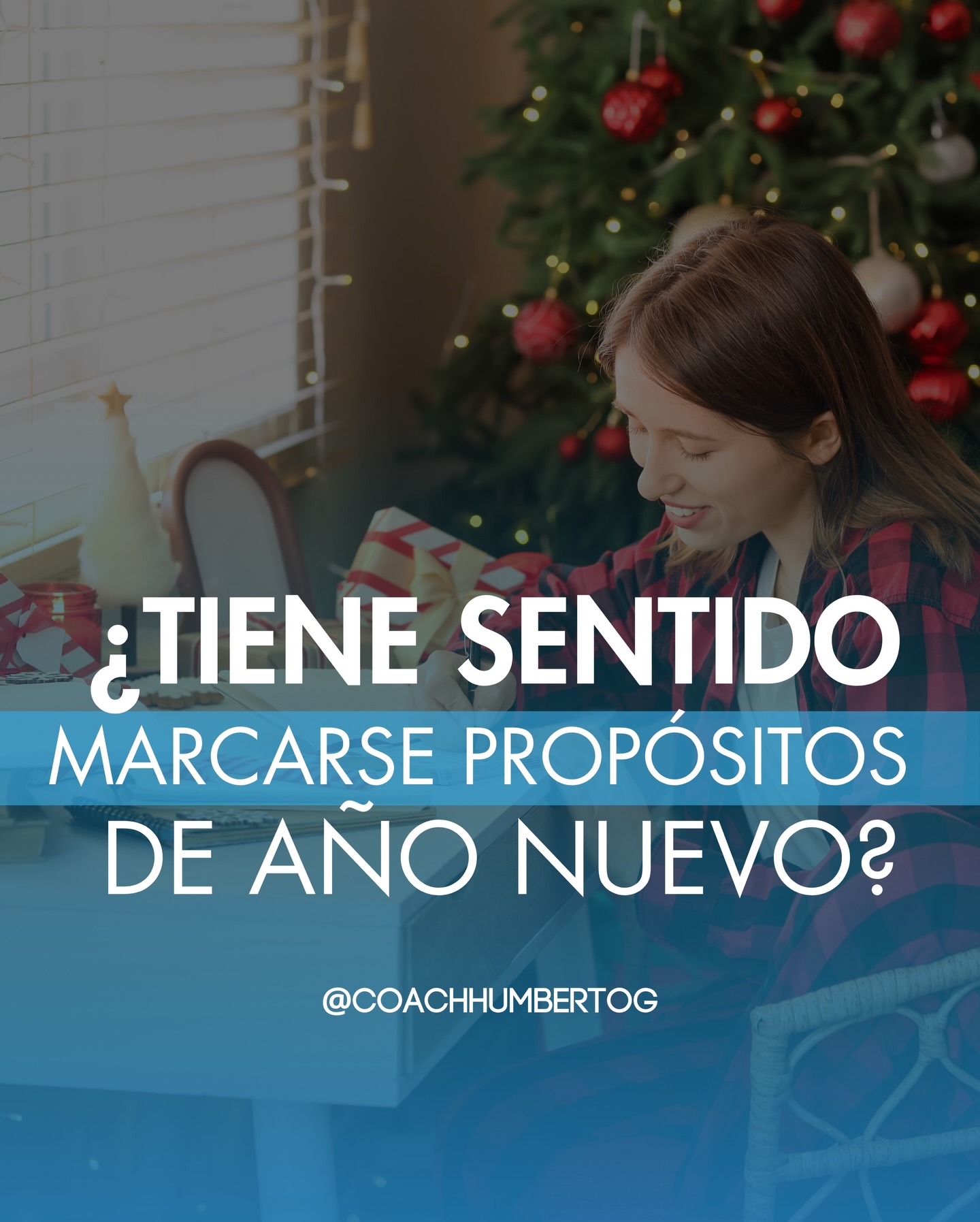 ¿TIENE SENTIDO
MARCARSE PROPÓSITOS
DE AÑO NUEVO?

@COACHHUMBERTOG